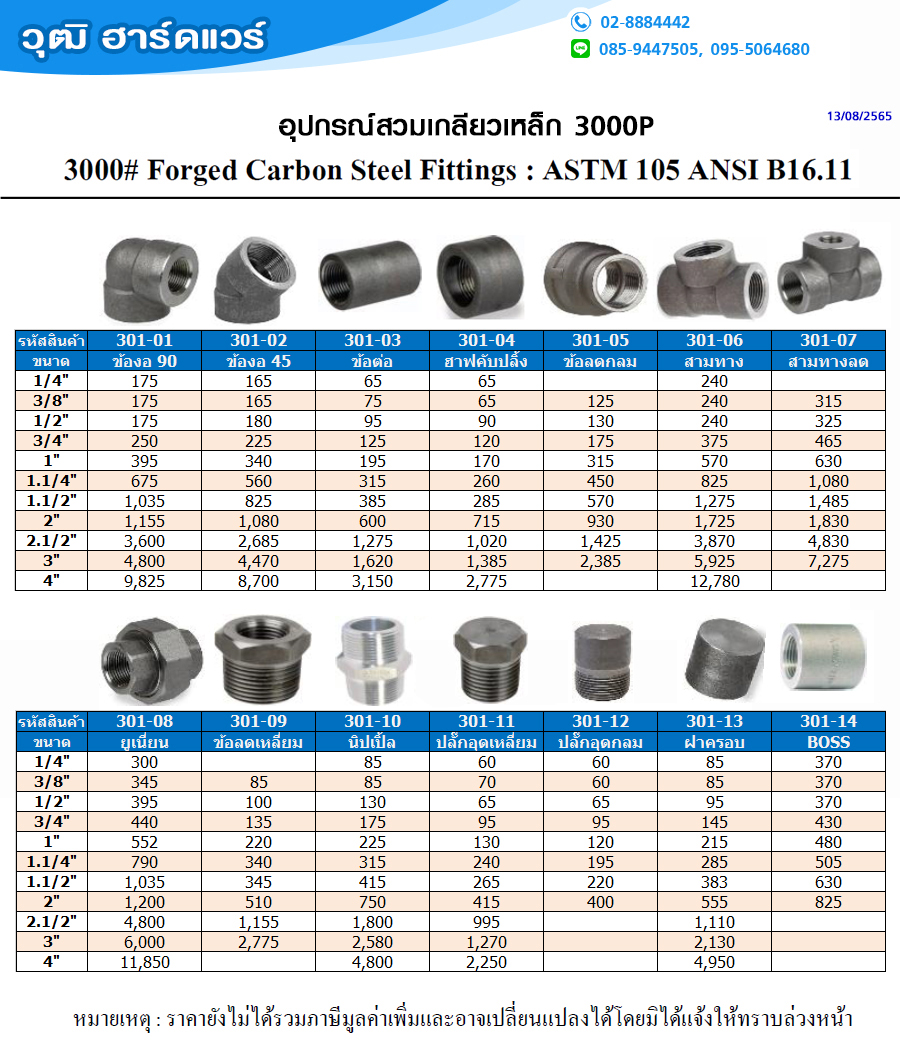 วุฒิ ฮาร์ดแวร์

02-8884442

085-9447505, 095-5064680

อุปกรณ์สวมเกลียวเหล็ก 3000P

13/08/2565

3000# Forged Carbon Steel Fittings : ASTM 105 ANSI B16.11

| รหัสสินค้า | 301-01 | 301-02 | 301-03 | 301-04 | 301-05 | 301-06 | 301-07 |
|---|---|---|---|---|---|---|---|
| ขนาด | ข้องอ 90 | ข้องอ 45 | ข้อต่อ | ฮาฟคับปลิ้ง | ข้อลดกลม | สามทาง | สามทางลด |
| 1/4" | 175 | 165 | 65 | 65 | | 240 | |
| 3/8" | 175 | 165 | 75 | 65 | 125 | 240 | 315 |
| 1/2" | 175 | 180 | 95 | 90 | 130 | 240 | 325 |
| 3/4" | 250 | 225 | 125 | 120 | 175 | 375 | 465 |
| 1" | 395 | 340 | 195 | 170 | 315 | 570 | 630 |
| 1.1/4" | 675 | 560 | 315 | 260 | 450 | 825 | 1,080 |
| 1.1/2" | 1,035 | 825 | 385 | 285 | 570 | 1,275 | 1,485 |
| 2" | 1,155 | 1,080 | 600 | 715 | 930 | 1,725 | 1,830 |
| 2.1/2" | 3,600 | 2,685 | 1,275 | 1,020 | 1,425 | 3,870 | 4,830 |
| 3" | 4,800 | 4,470 | 1,620 | 1,385 | 2,385 | 5,925 | 7,275 |
| 4" | 9,825 | 8,700 | 3,150 | 2,775 | | 12,780 | |

| รหัสสินค้า | 301-08 | 301-09 | 301-10 | 301-11 | 301-12 | 301-13 | 301-14 |
|---|---|---|---|---|---|---|---|
| ขนาด | ยูเนี่ยน | ข้อลดเหลี่ยม | นิปเปิ้ล | ปลั๊กอุดเหลี่ยม | ปลั๊กอุดกลม | ฝาครอบ | BOSS |
| 1/4" | 300 | | 85 | 60 | 60 | 85 | 370 |
| 3/8" | 345 | 85 | 85 | 70 | 60 | 85 | 370 |
| 1/2" | 395 | 100 | 130 | 65 | 65 | 95 | 370 |
| 3/4" | 440 | 135 | 175 | 95 | 95 | 145 | 430 |
| 1" | 552 | 220 | 225 | 130 | 120 | 215 | 480 |
| 1.1/4" | 790 | 340 | 315 | 240 | 195 | 285 | 505 |
| 1.1/2" | 1,035 | 345 | 415 | 265 | 220 | 383 | 630 |
| 2" | 1,200 | 510 | 750 | 415 | 400 | 555 | 825 |
| 2.1/2" | 4,800 | 1,155 | 1,800 | 995 | | 1,110 | |
| 3" | 6,000 | 2,775 | 2,580 | 1,270 | | 2,130 | |
| 4" | 11,850 | | 4,800 | 2,250 | | 4,950 | |

หมายเหตุ : ราคายังไม่ได้รวมภาษีมูลค่าเพิ่มและอาจเปลี่ยนแปลงได้โดยมิได้แจ้งให้ทราบล่วงหน้า